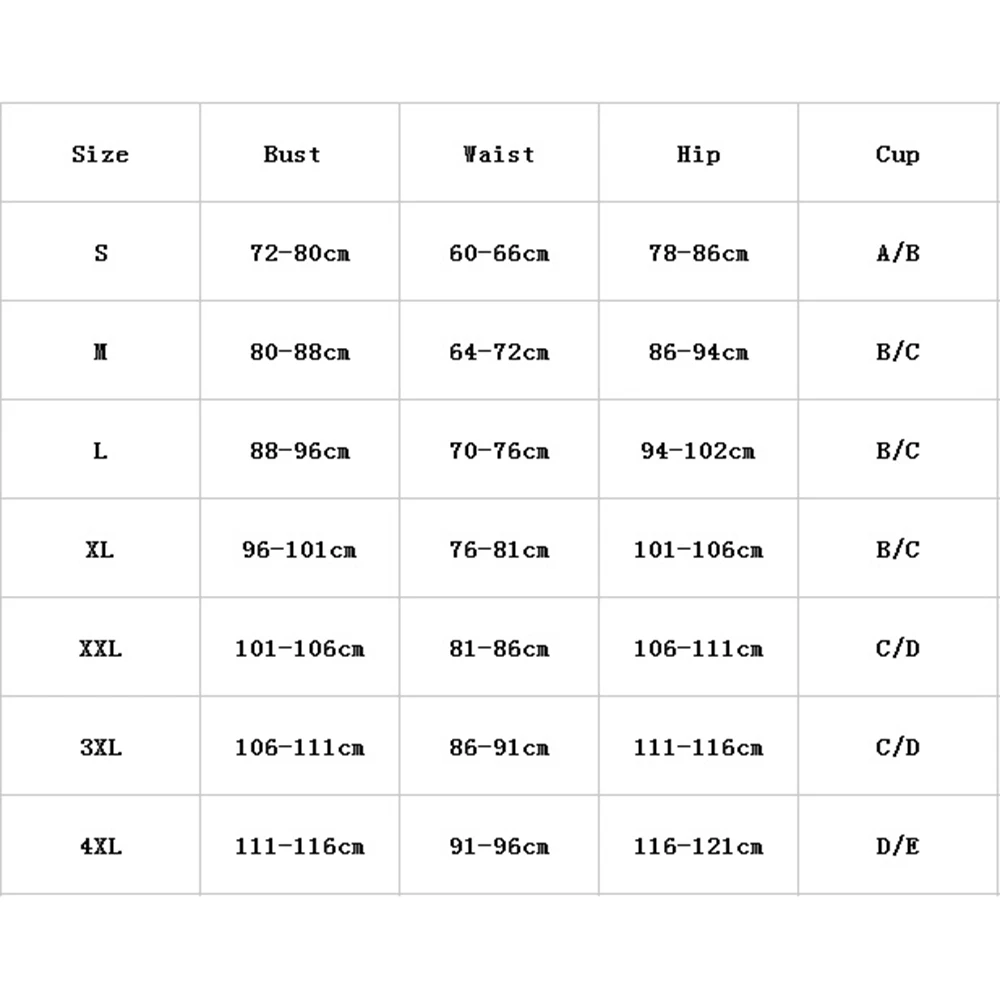 | Size | Bust | Waist | Hip | Cup |
|---|---|---|---|---|
| S | 72-80cm | 60-66cm | 78-86cm | A/B |
| M | 80-88cm | 64-72cm | 86-94cm | B/C |
| L | 88-96cm | 70-76cm | 94-102cm | B/C |
| XL | 96-101cm | 76-81cm | 101-106cm | B/C |
| XXL | 101-106cm | 81-86cm | 106-111cm | C/D |
| 3XL | 106-111cm | 86-91cm | 111-116cm | C/D |
| 4XL | 111-116cm | 91-96cm | 116-121cm | D/E |